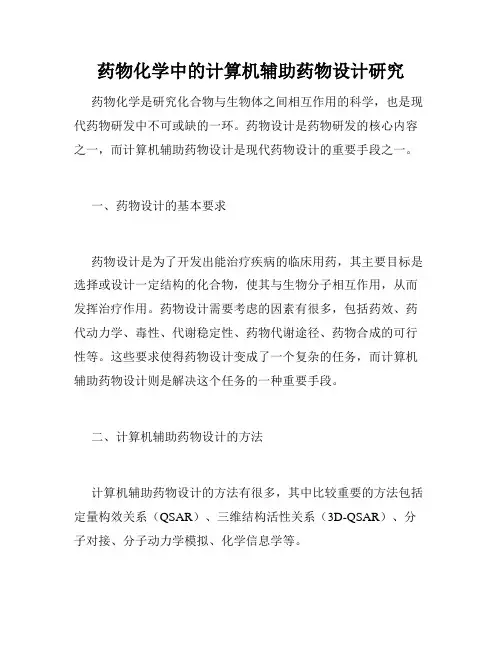 药物化学中的计算机辅助药物设计研究

药物化学是研究化合物与生物体之间相互作用的科学，也是现代药物研发中不可或缺的一环。药物设计是药物研发的核心内容之一，而计算机辅助药物设计是现代药物设计的重要手段之一。

一、药物设计的基本要求

药物设计是为了开发出能治疗疾病的临床用药，其主要目标是选择或设计一定结构的化合物，使其与生物分子相互作用，从而发挥治疗作用。药物设计需要考虑的因素有很多，包括药效、药代动力学、毒性、代谢稳定性、药物代谢途径、药物合成的可行性等。这些要求使得药物设计变成了一个复杂的任务，而计算机辅助药物设计则是解决这个任务的一种重要手段。

二、计算机辅助药物设计的方法

计算机辅助药物设计的方法有很多，其中比较重要的方法包括定量构效关系（QSAR）、三维结构活性关系（3D-QSAR）、分子对接、分子动力学模拟、化学信息学等。